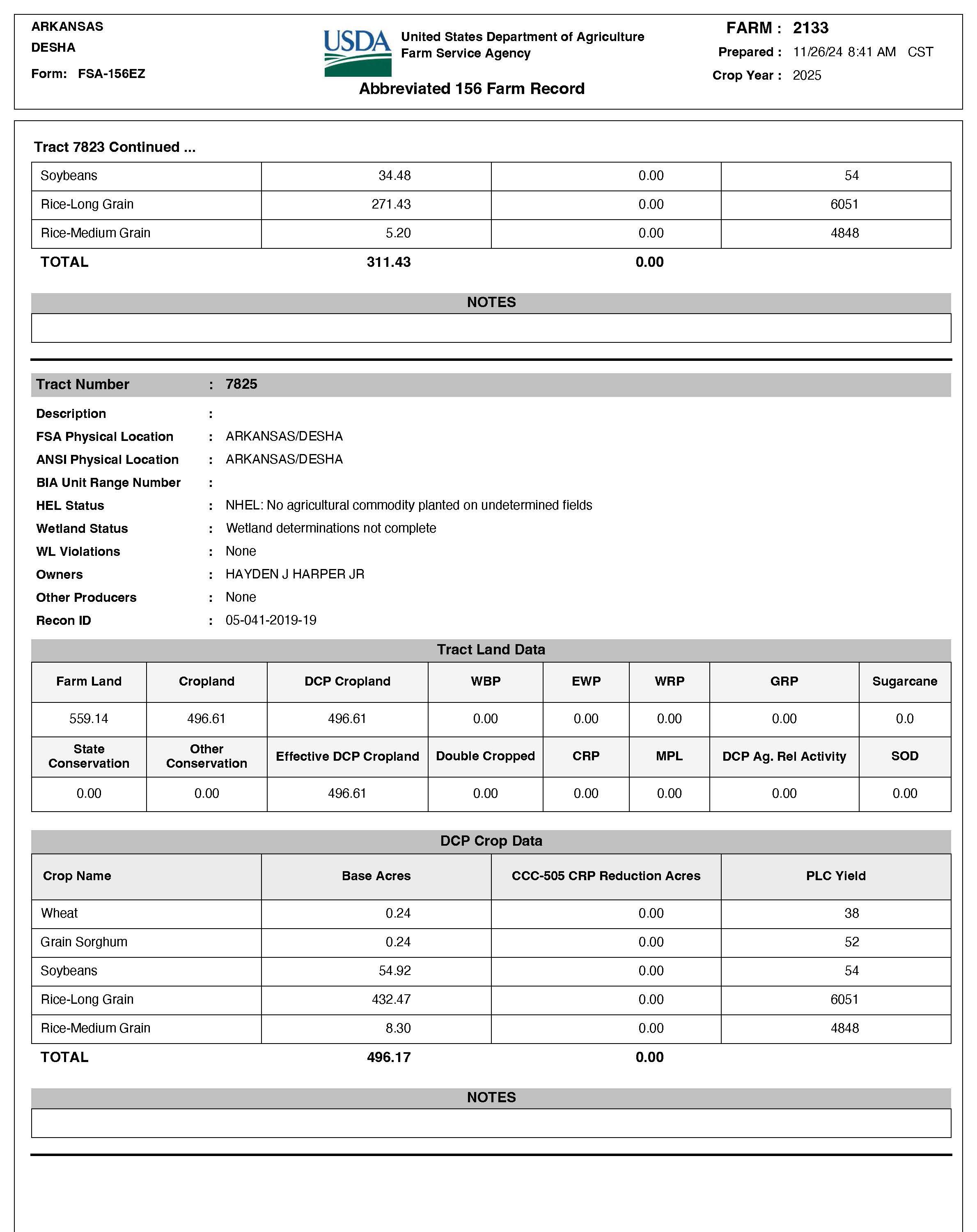 ARKANSAS
DESHA
Form: FSA-156EZ

USDA United States Department of Agriculture
Farm Service Agency

Abbreviated 156 Farm Record

FARM : 2133
Prepared : 11/26/24 8:41 AM CST
Crop Year : 2025

Tract 7823 Continued ...

| Soybeans | 34.48 | 0.00 | 54 |
|---|---|---|---|
| Rice-Long Grain | 271.43 | 0.00 | 6051 |
| Rice-Medium Grain | 5.20 | 0.00 | 4848 |
| TOTAL | 311.43 | 0.00 | |

NOTES

Tract Number : 7825
Description :
FSA Physical Location : ARKANSAS/DESHA
ANSI Physical Location : ARKANSAS/DESHA
BIA Unit Range Number :
HEL Status : NHEL: No agricultural commodity planted on undetermined fields
Wetland Status : Wetland determinations not complete
WL Violations : None
Owners : HAYDEN J HARPER JR
Other Producers : None
Recon ID : 05-041-2019-19

Tract Land Data

| Farm Land | Cropland | DCP Cropland | WBP | EWP | WRP | GRP | Sugarcane |
|---|---|---|---|---|---|---|---|
| 559.14 | 496.61 | 496.61 | 0.00 | 0.00 | 0.00 | 0.00 | 0.0 |
| State Conservation | Other Conservation | Effective DCP Cropland | Double Cropped | CRP | MPL | DCP Ag. Rel Activity | SOD |
| 0.00 | 0.00 | 496.61 | 0.00 | 0.00 | 0.00 | 0.00 | 0.00 |

DCP Crop Data

| Crop Name | Base Acres | CCC-505 CRP Reduction Acres | PLC Yield |
|---|---|---|---|
| Wheat | 0.24 | 0.00 | 38 |
| Grain Sorghum | 0.24 | 0.00 | 52 |
| Soybeans | 54.92 | 0.00 | 54 |
| Rice-Long Grain | 432.47 | 0.00 | 6051 |
| Rice-Medium Grain | 8.30 | 0.00 | 4848 |
| TOTAL | 496.17 | 0.00 | |

NOTES